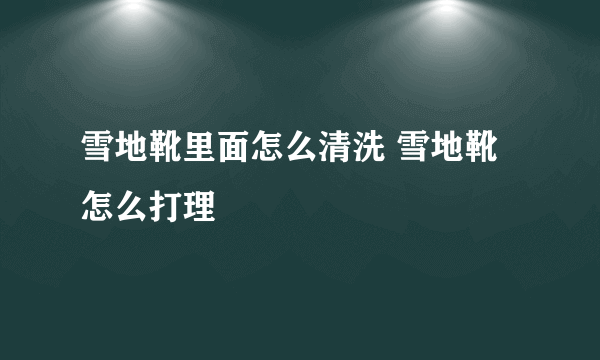 雪地靴里面怎么清洗 雪地靴怎么打理